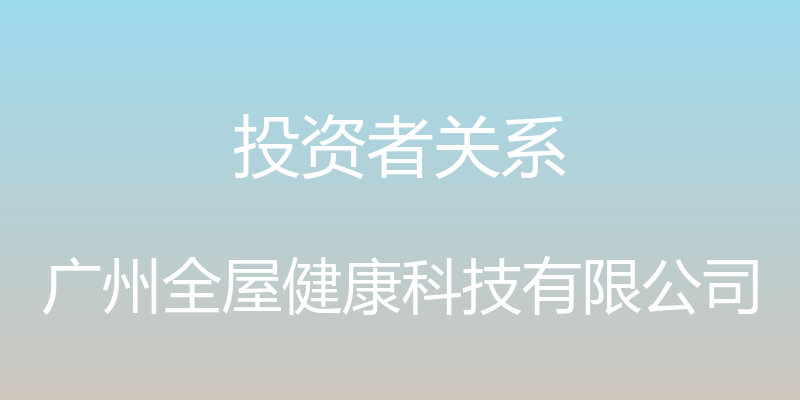 投资者关系

广州全屋健康科技有限公司